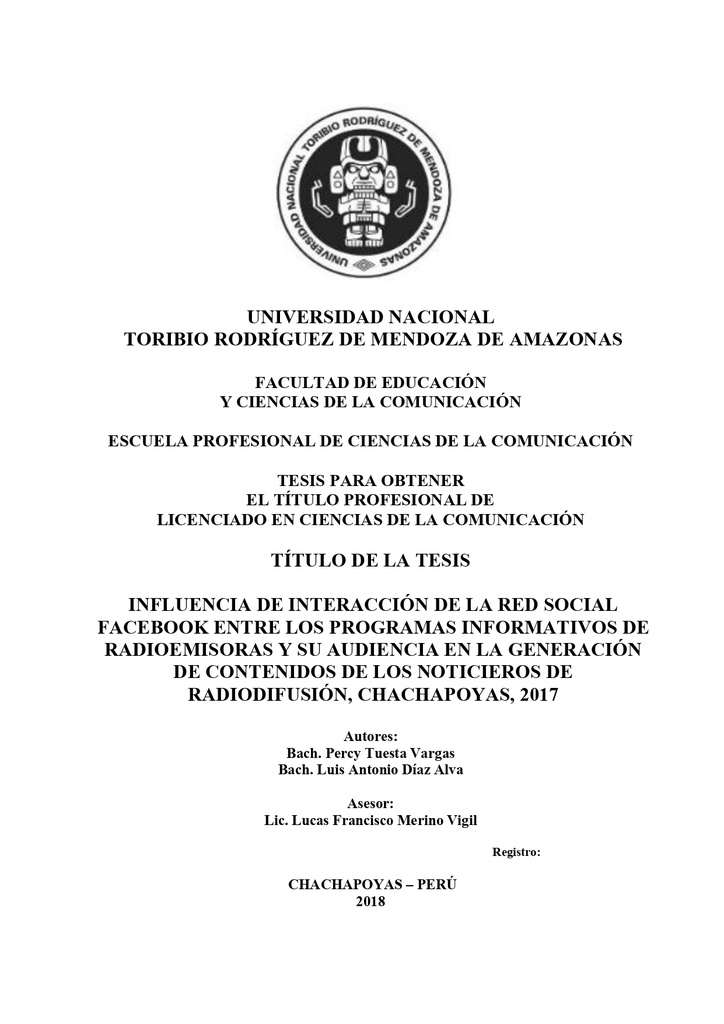 UNIVERSIDAD NACIONAL TORIBIO RODRÍGUEZ DE MENDOZA DE AMAZONAS

UNIVERSIDAD NACIONAL
TORIBIO RODRÍGUEZ DE MENDOZA DE AMAZONAS

FACULTAD DE EDUCACIÓN
Y CIENCIAS DE LA COMUNICACIÓN

ESCUELA PROFESIONAL DE CIENCIAS DE LA COMUNICACIÓN

TESIS PARA OBTENER
EL TÍTULO PROFESIONAL DE
LICENCIADO EN CIENCIAS DE LA COMUNICACIÓN

TÍTULO DE LA TESIS

INFLUENCIA DE INTERACCIÓN DE LA RED SOCIAL FACEBOOK ENTRE LOS PROGRAMAS INFORMATIVOS DE RADIOEMISORAS Y SU AUDIENCIA EN LA GENERACIÓN DE CONTENIDOS DE LOS NOTICIEROS DE RADIODIFUSIÓN, CHACHAPOYAS, 2017

Autores:
Bach. Percy Tuesta Vargas
Bach. Luis Antonio Díaz Alva

Asesor:
Lic. Lucas Francisco Merino Vigil

Registro:

CHACHAPOYAS – PERÚ
2018